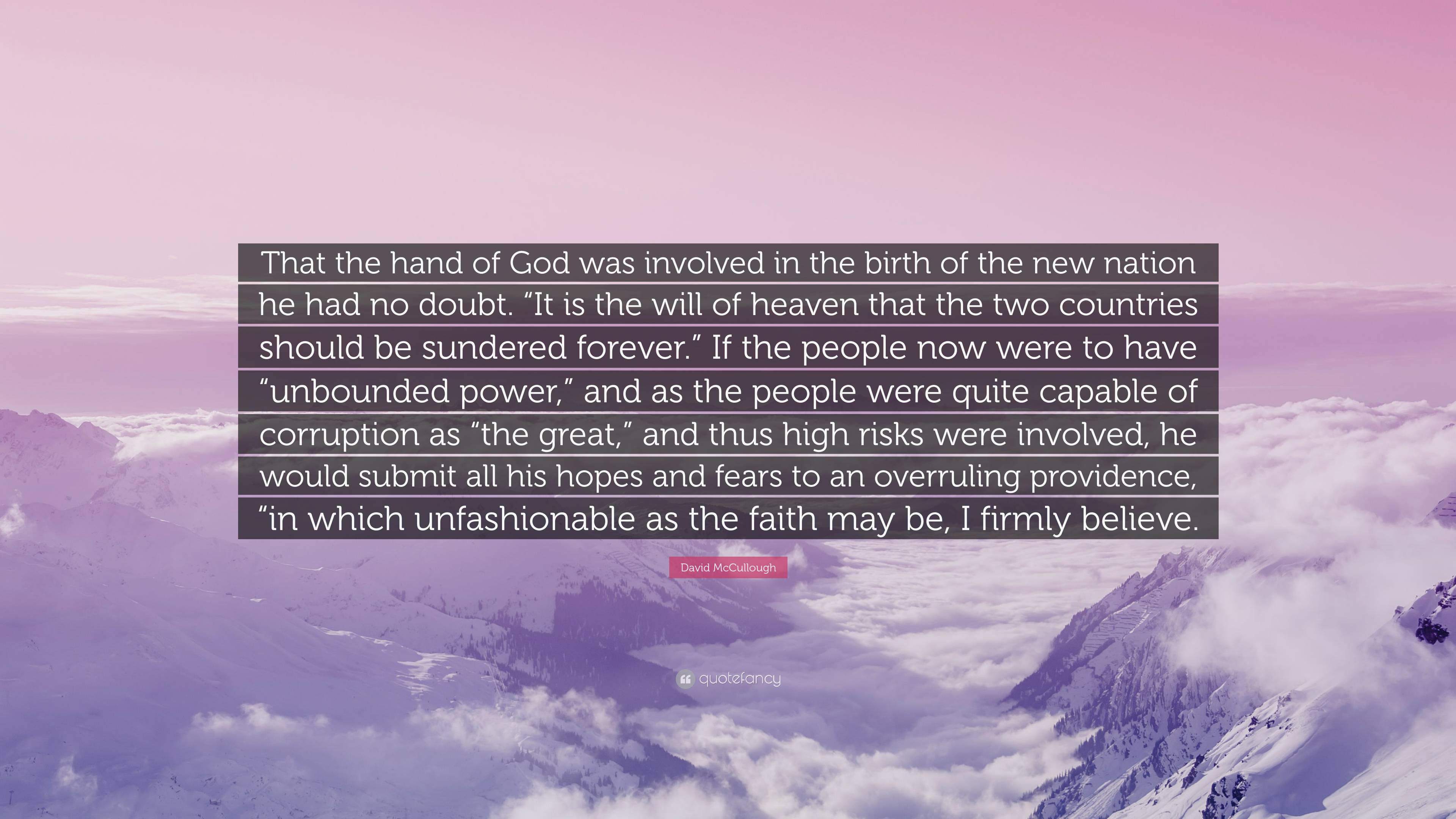 That the hand of God was involved in the birth of the new nation he had no doubt. “It is the will of heaven that the two countries should be sundered forever.” If the people now were to have “unbounded power,” and as the people were quite capable of corruption as “the great,” and thus high risks were involved, he would submit all his hopes and fears to an overruling providence, “in which unfashionable as the faith may be, I firmly believe.

David McCullough

quotefancy